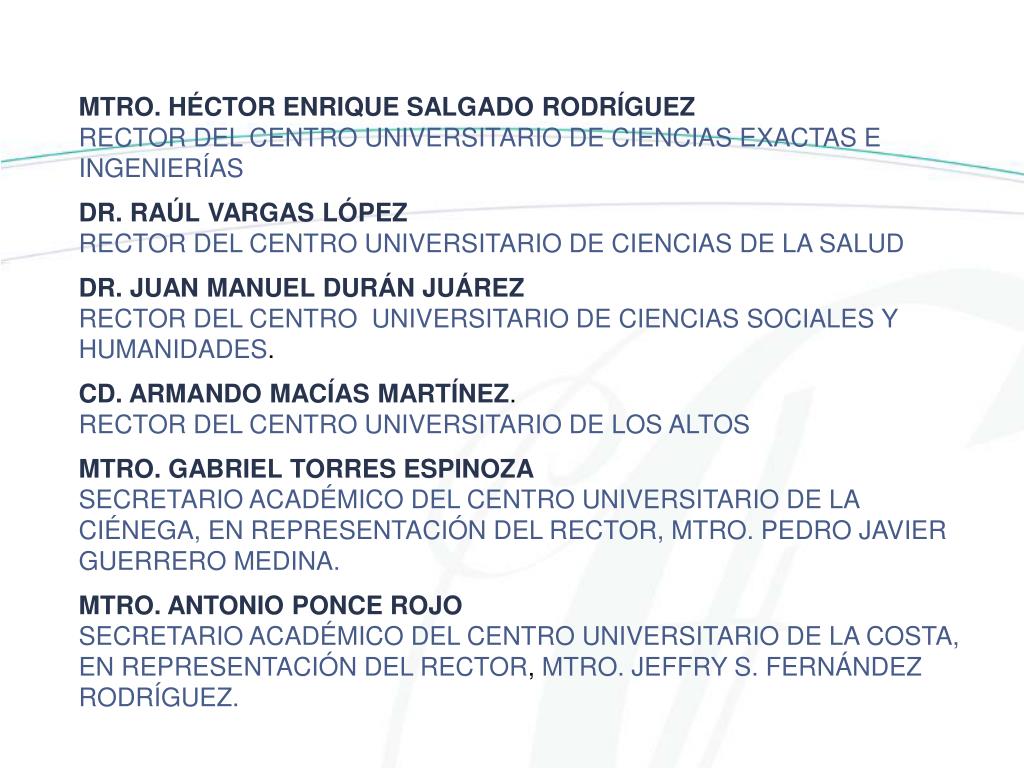 MTRO. HÉCTOR ENRIQUE SALGADO RODRÍGUEZ
RECTOR DEL CENTRO UNIVERSITARIO DE CIENCIAS EXACTAS E INGENIERÍAS

DR. RAÚL VARGAS LÓPEZ
RECTOR DEL CENTRO UNIVERSITARIO DE CIENCIAS DE LA SALUD

DR. JUAN MANUEL DURÁN JUÁREZ
RECTOR DEL CENTRO UNIVERSITARIO DE CIENCIAS SOCIALES Y HUMANIDADES.

CD. ARMANDO MACÍAS MARTÍNEZ.
RECTOR DEL CENTRO UNIVERSITARIO DE LOS ALTOS

MTRO. GABRIEL TORRES ESPINOZA
SECRETARIO ACADÉMICO DEL CENTRO UNIVERSITARIO DE LA CIÉNEGA, EN REPRESENTACIÓN DEL RECTOR, MTRO. PEDRO JAVIER GUERRERO MEDINA.

MTRO. ANTONIO PONCE ROJO
SECRETARIO ACADÉMICO DEL CENTRO UNIVERSITARIO DE LA COSTA, EN REPRESENTACIÓN DEL RECTOR, MTRO. JEFFRY S. FERNÁNDEZ RODRÍGUEZ.